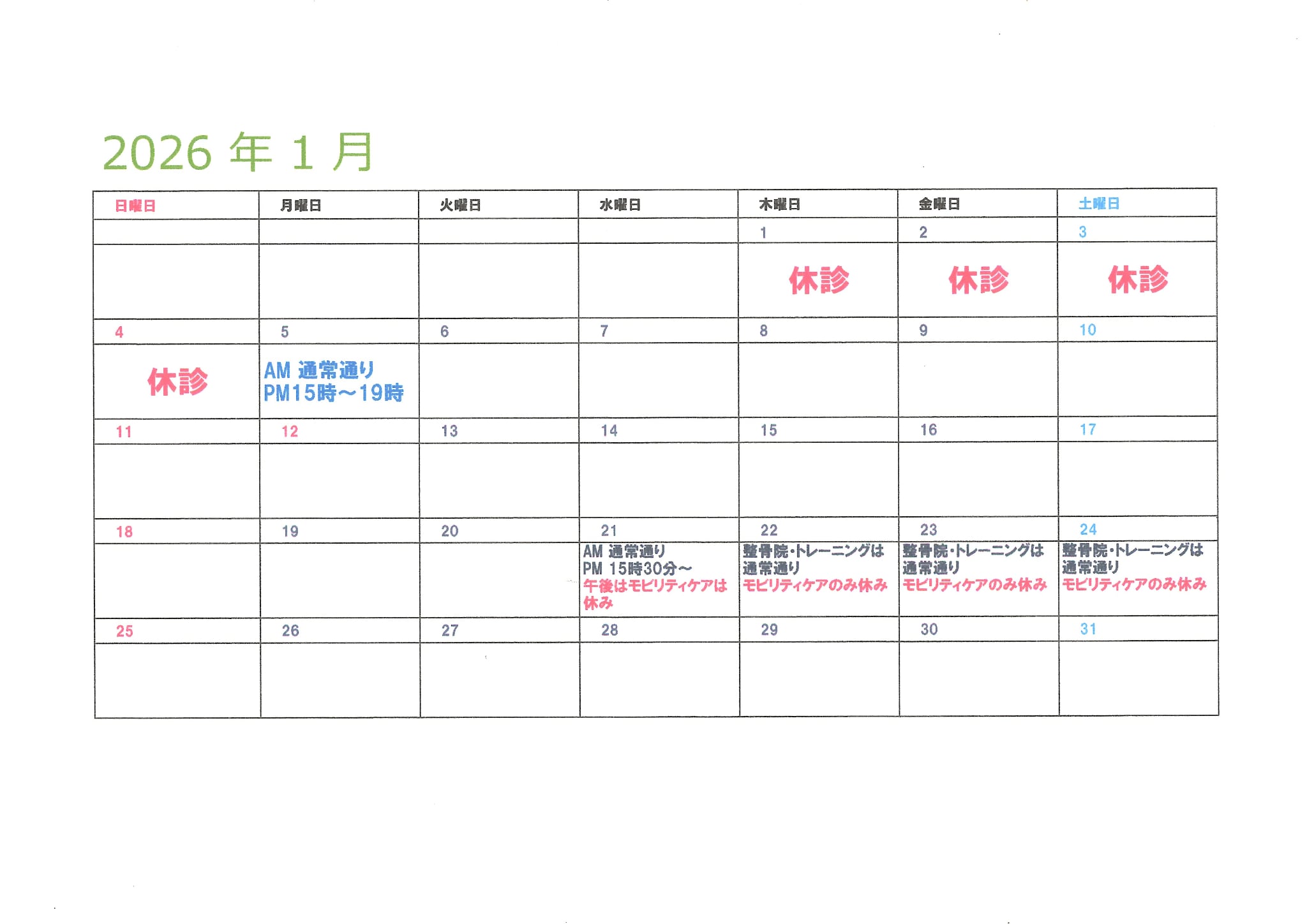 2026年1月

| 日曜日 | 月曜日 | 火曜日 | 水曜日 | 木曜日 | 金曜日 | 土曜日 |
|---|---|---|---|---|---|---|
| | | | | 1 | 2 | 3 |
| | | | | 休診 | 休診 | 休診 |
| 4 | 5 | 6 | 7 | 8 | 9 | 10 |
| 休診 | AM 通常通り PM15時～19時 | | | | | |
| 11 | 12 | 13 | 14 | 15 | 16 | 17 |
| | | | | | | |
| 18 | 19 | 20 | 21 | 22 | 23 | 24 |
| | | | AM 通常通り PM 15時30分～ 午後はモビリティケアは休み | 整骨院・トレーニングは通常通り モビリティケアのみ休み | 整骨院・トレーニングは通常通り モビリティケアのみ休み | 整骨院・トレーニングは通常通り モビリティケアのみ休み |
| 25 | 26 | 27 | 28 | 29 | 30 | 31 |
| | | | | | | |